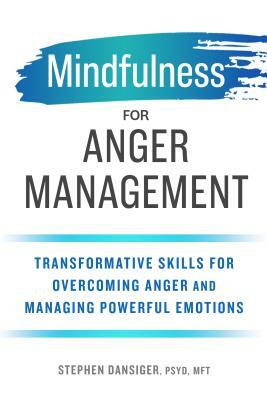 Mindfulness

FOR

ANGER MANAGEMENT

TRANSFORMATIVE SKILLS FOR OVERCOMING ANGER AND MANAGING POWERFUL EMOTIONS

STEPHEN DANSIGER, PSYD, MFT